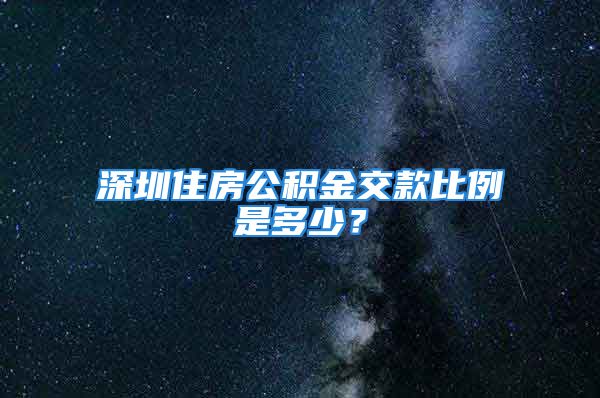 深圳住房公积金交款比例是多少？